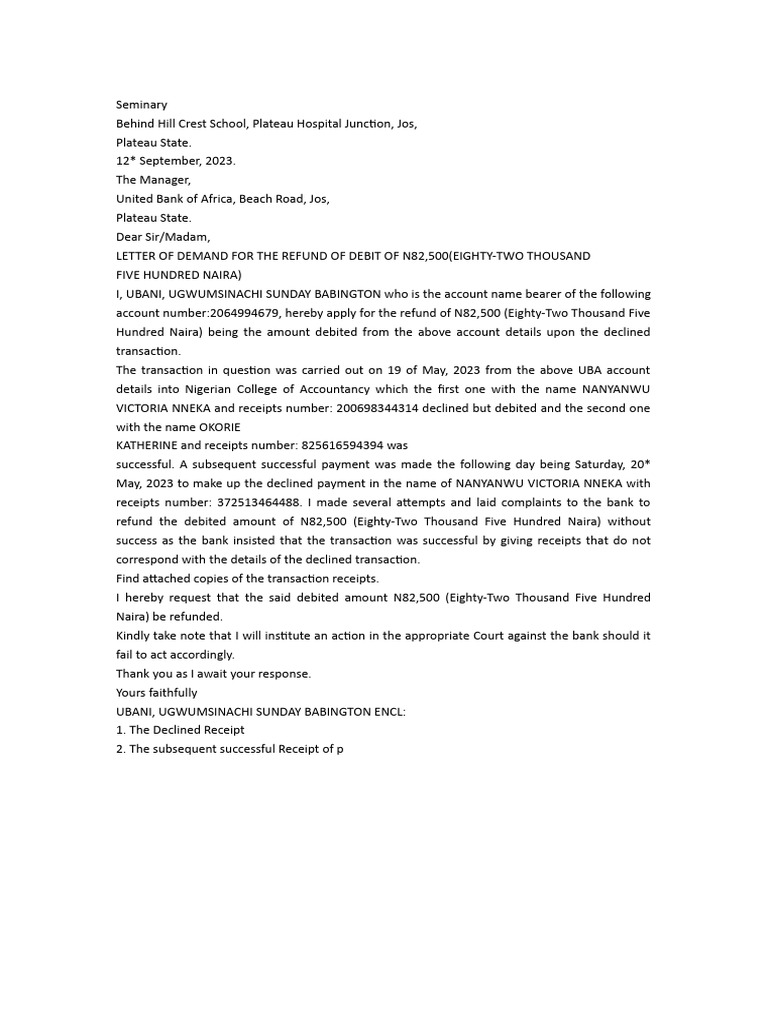 Seminary
Behind Hill Crest School, Plateau Hospital Junction, Jos,
Plateau State.
12* September, 2023.
The Manager,
United Bank of Africa, Beach Road, Jos,
Plateau State.
Dear Sir/Madam,
LETTER OF DEMAND FOR THE REFUND OF DEBIT OF N82,500(EIGHTY-TWO THOUSAND FIVE HUNDRED NAIRA)
I, UBANI, UGWUMSINACHI SUNDAY BABINGTON who is the account name bearer of the following account number:2064994679, hereby apply for the refund of N82,500 (Eighty-Two Thousand Five Hundred Naira) being the amount debited from the above account details upon the declined transaction.
The transaction in question was carried out on 19 of May, 2023 from the above UBA account details into Nigerian College of Accountancy which the first one with the name NANYANWU VICTORIA NNEKA and receipts number: 200698344314 declined but debited and the second one with the name OKORIE
KATHERINE and receipts number: 825616594394 was
successful. A subsequent successful payment was made the following day being Saturday, 20* May, 2023 to make up the declined payment in the name of NANYANWU VICTORIA NNEKA with receipts number: 372513464488. I made several attempts and laid complaints to the bank to refund the debited amount of N82,500 (Eighty-Two Thousand Five Hundred Naira) without success as the bank insisted that the transaction was successful by giving receipts that do not correspond with the details of the declined transaction.
Find attached copies of the transaction receipts.
I hereby request that the said debited amount N82,500 (Eighty-Two Thousand Five Hundred Naira) be refunded.
Kindly take note that I will institute an action in the appropriate Court against the bank should it fail to act accordingly.
Thank you as I await your response.
Yours faithfully
UBANI, UGWUMSINACHI SUNDAY BABINGTON ENCL:
1. The Declined Receipt
2. The subsequent successful Receipt of p